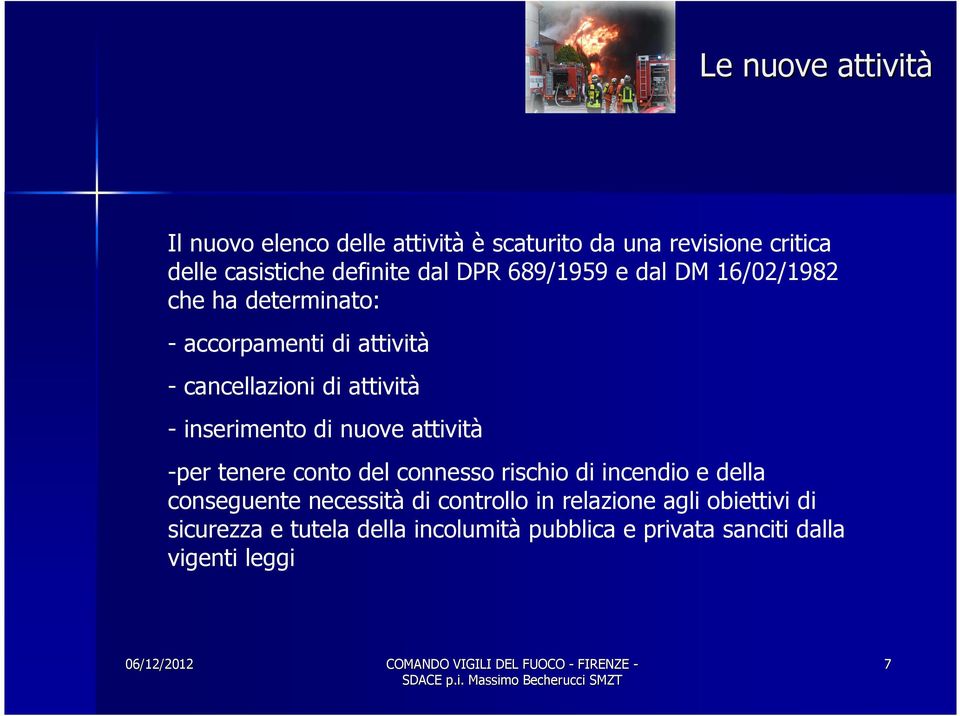 Le nuove attività

Il nuovo elenco delle attività è scaturito da una revisione critica delle casistiche definite dal DPR 689/1959 e dal DM 16/02/1982 che ha determinato:

- accorpamenti di attività

- cancellazioni di attività

- inserimento di nuove attività

-per tenere conto del connesso rischio di incendio e della conseguente necessità di controllo in relazione agli obiettivi di sicurezza e tutela della incolumità pubblica e privata sanciti dalla vigenti leggi

06/12/2012

COMANDO VIGILI DEL FUOCO - FIRENZE - SDACE p.i. Massimo Becherucci SMZT

7